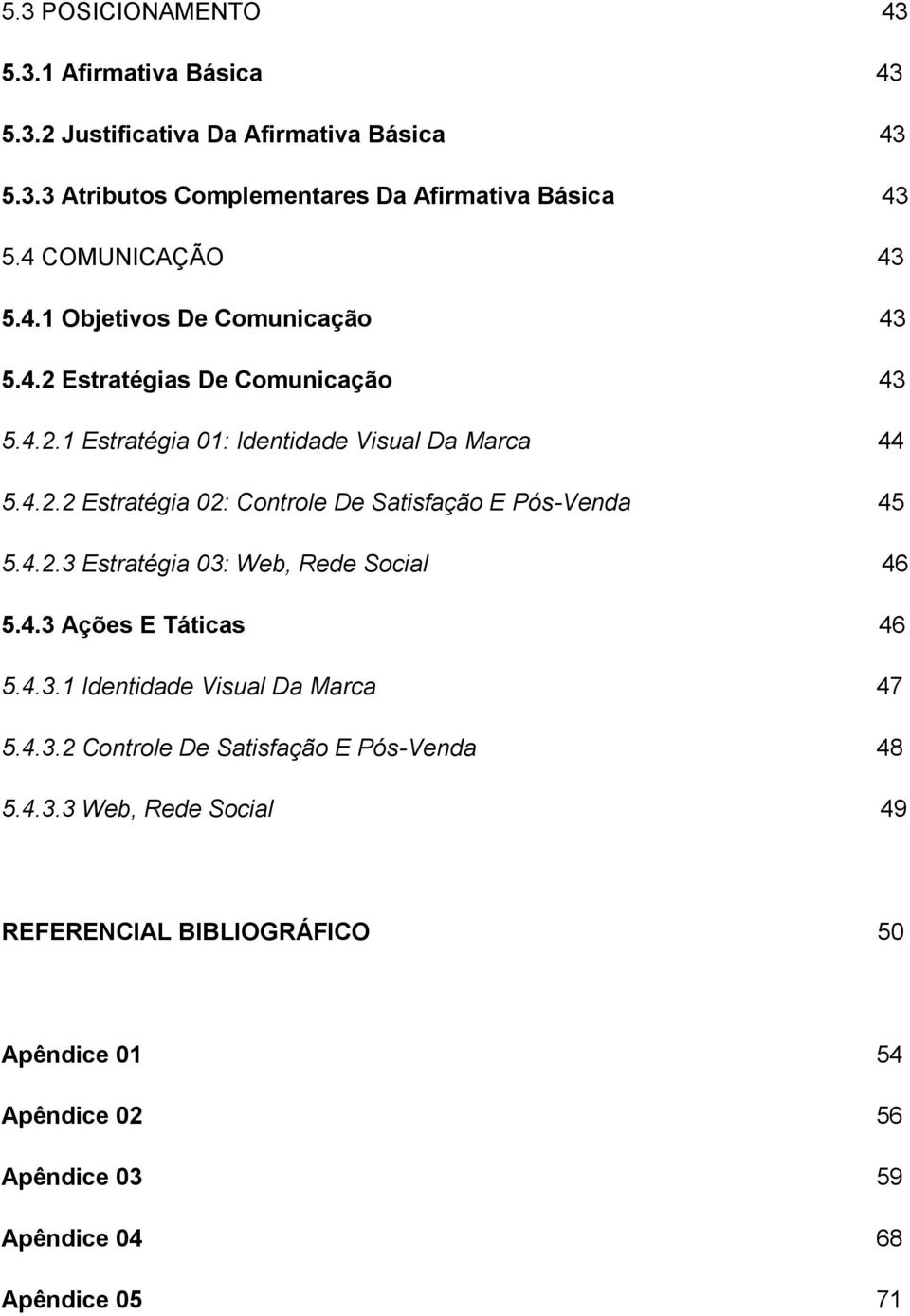 5.3 POSICIONAMENTO 43

5.3.1 Afirmativa Básica 43

5.3.2 Justificativa Da Afirmativa Básica 43

5.3.3 Atributos Complementares Da Afirmativa Básica 43

5.4 COMUNICAÇÃO 43

5.4.1 Objetivos De Comunicação 43

5.4.2 Estratégias De Comunicação 43

5.4.2.1 Estratégia 01: Identidade Visual Da Marca 44

5.4.2.2 Estratégia 02: Controle De Satisfação E Pós-Venda 45

5.4.2.3 Estratégia 03: Web, Rede Social 46

5.4.3 Ações E Táticas 46

5.4.3.1 Identidade Visual Da Marca 47

5.4.3.2 Controle De Satisfação E Pós-Venda 48

5.4.3.3 Web, Rede Social 49

REFERENCIAL BIBLIOGRÁFICO 50

Apêndice 01 54

Apêndice 02 56

Apêndice 03 59

Apêndice 04 68

Apêndice 05 71